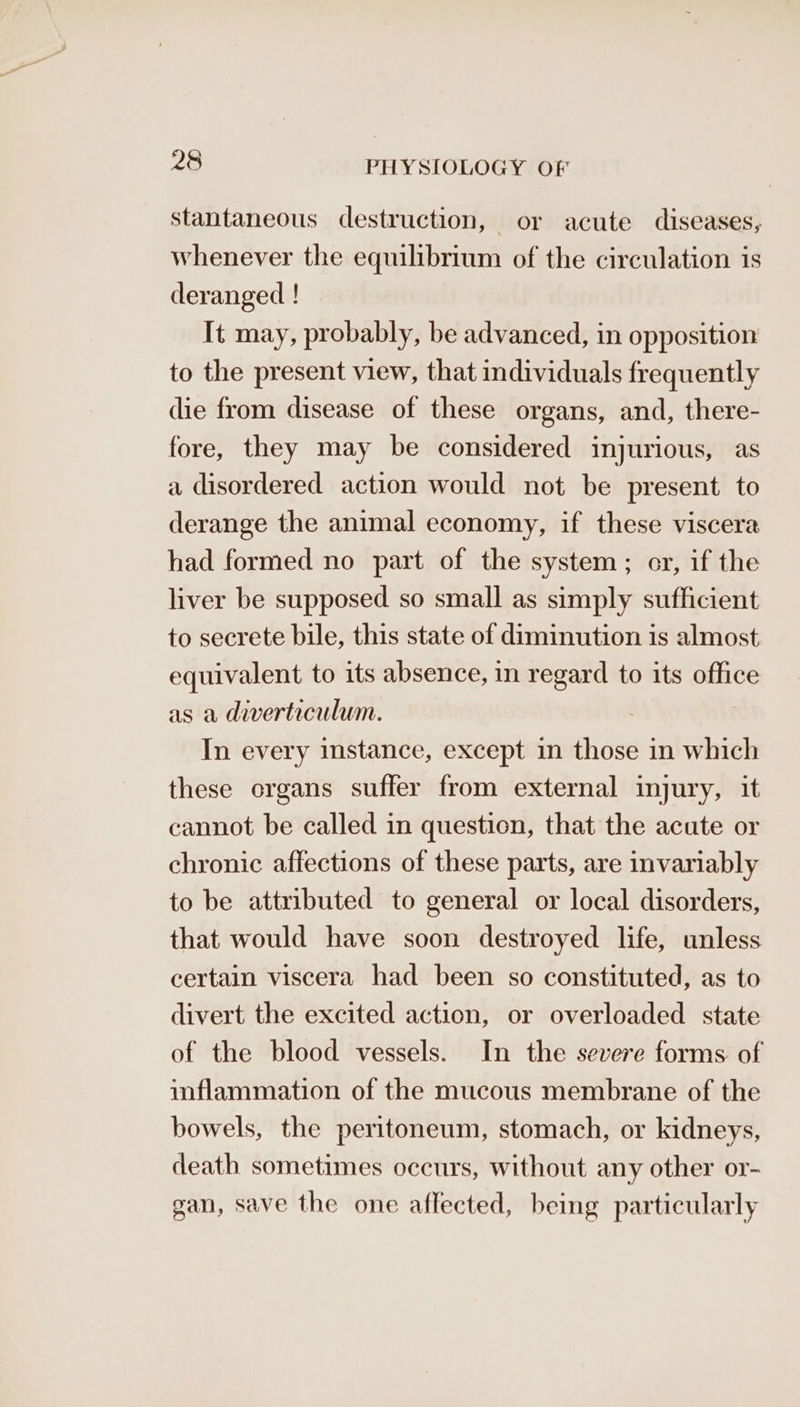 28 PHYSIOLOGY OF

stantaneous destruction, or acute diseases, whenever the equilibrium of the circulation is deranged !

It may, probably, be advanced, in opposition to the present view, that individuals frequently die from disease of these organs, and, therefore, they may be considered injurious, as a disordered action would not be present to derange the animal economy, if these viscera had formed no part of the system ; or, if the liver be supposed so small as simply sufficient to secrete bile, this state of diminution is almost equivalent to its absence, in regard to its office as a diverticulum.

In every instance, except in those in which these organs suffer from external injury, it cannot be called in question, that the acute or chronic affections of these parts, are invariably to be attributed to general or local disorders, that would have soon destroyed life, unless certain viscera had been so constituted, as to divert the excited action, or overloaded state of the blood vessels. In the severe forms of inflammation of the mucous membrane of the bowels, the peritoneum, stomach, or kidneys, death sometimes occurs, without any other organ, save the one affected, being particularly